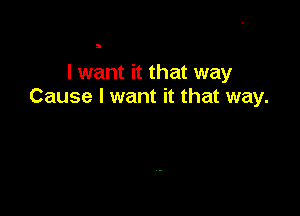 I want it that way
Cause I want it that way.